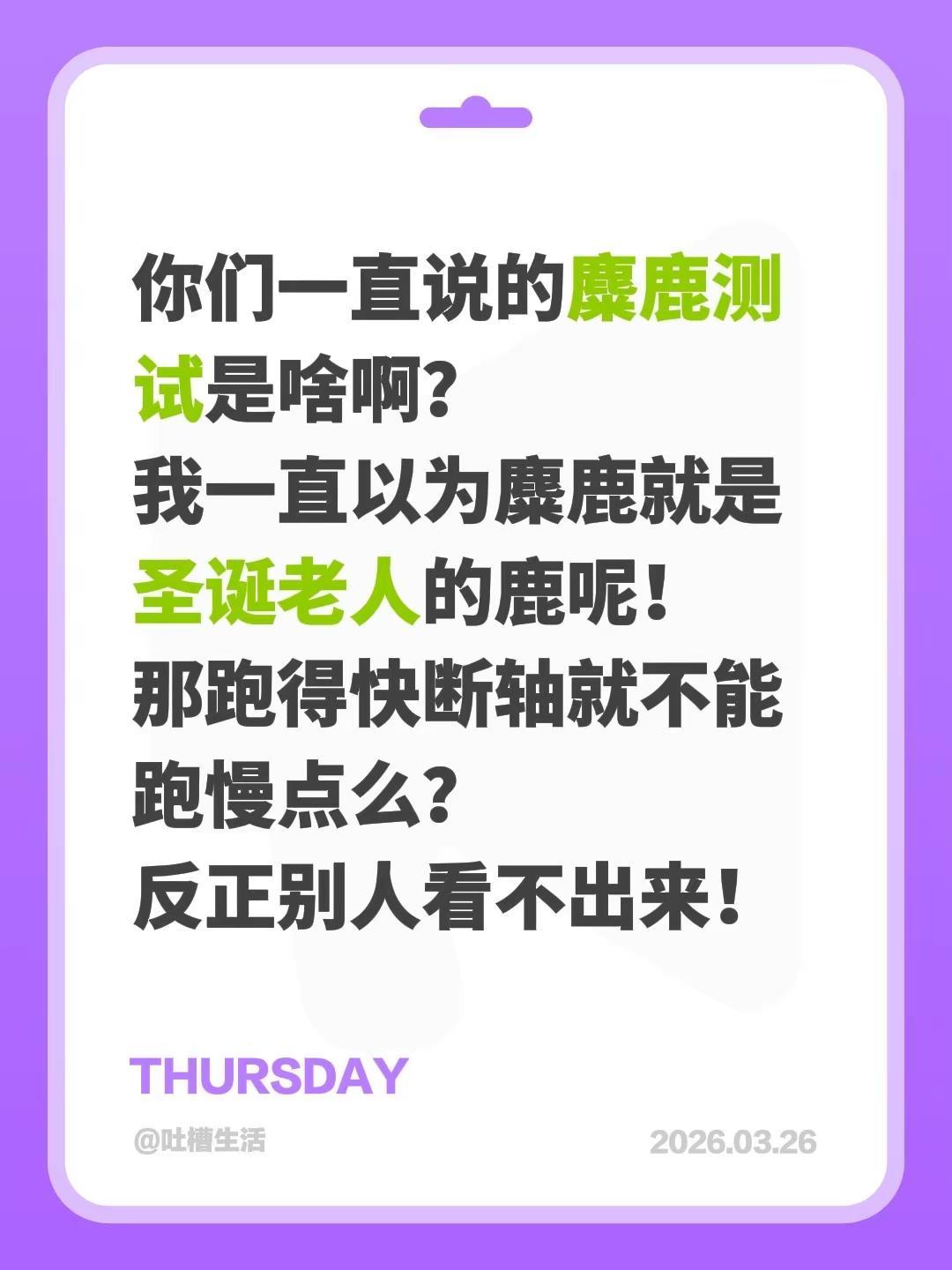 你们一直说的麋鹿测试是啥啊？
我一直以为麋鹿就是圣诞老人的鹿呢！
那跑得快断轴就不能跑慢点么？
反正别人看不出来！

THURSDAY

@吐槽生活

2026.03.26